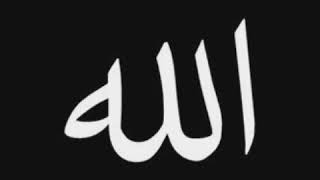 الله